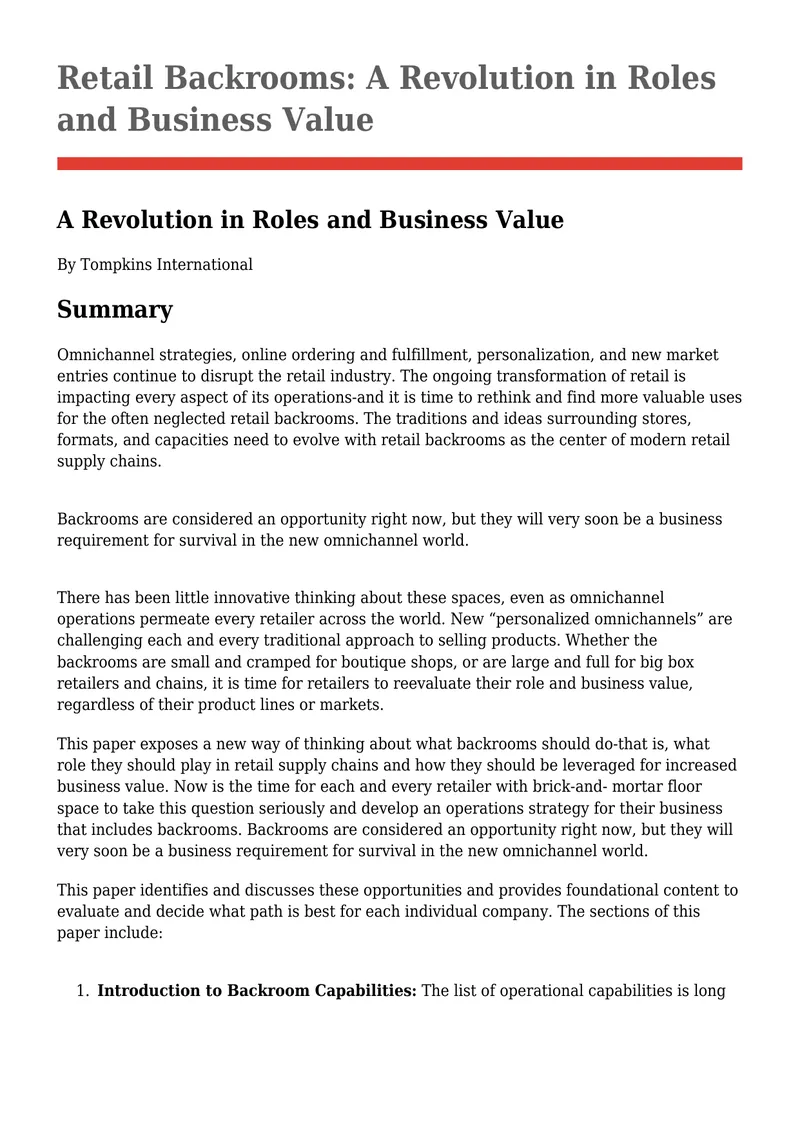 Retail Backrooms: A Revolution in Roles and Business Value

A Revolution in Roles and Business Value

By Tompkins International

Summary

Omnichannel strategies, online ordering and fulfillment, personalization, and new market entries continue to disrupt the retail industry. The ongoing transformation of retail is impacting every aspect of its operations-and it is time to rethink and find more valuable uses for the often neglected retail backrooms. The traditions and ideas surrounding stores, formats, and capacities need to evolve with retail backrooms as the center of modern retail supply chains.

Backrooms are considered an opportunity right now, but they will very soon be a business requirement for survival in the new omnichannel world.

There has been little innovative thinking about these spaces, even as omnichannel operations permeate every retailer across the world. New "personalized omnichannels" are challenging each and every traditional approach to selling products. Whether the backrooms are small and cramped for boutique shops, or are large and full for big box retailers and chains, it is time for retailers to reevaluate their role and business value, regardless of their product lines or markets.

This paper exposes a new way of thinking about what backrooms should do-that is, what role they should play in retail supply chains and how they should be leveraged for increased business value. Now is the time for each and every retailer with brick-and- mortar floor space to take this question seriously and develop an operations strategy for their business that includes backrooms. Backrooms are considered an opportunity right now, but they will very soon be a business requirement for survival in the new omnichannel world.

This paper identifies and discusses these opportunities and provides foundational content to evaluate and decide what path is best for each individual company. The sections of this paper include:

1. Introduction to Backroom Capabilities: The list of operational capabilities is long